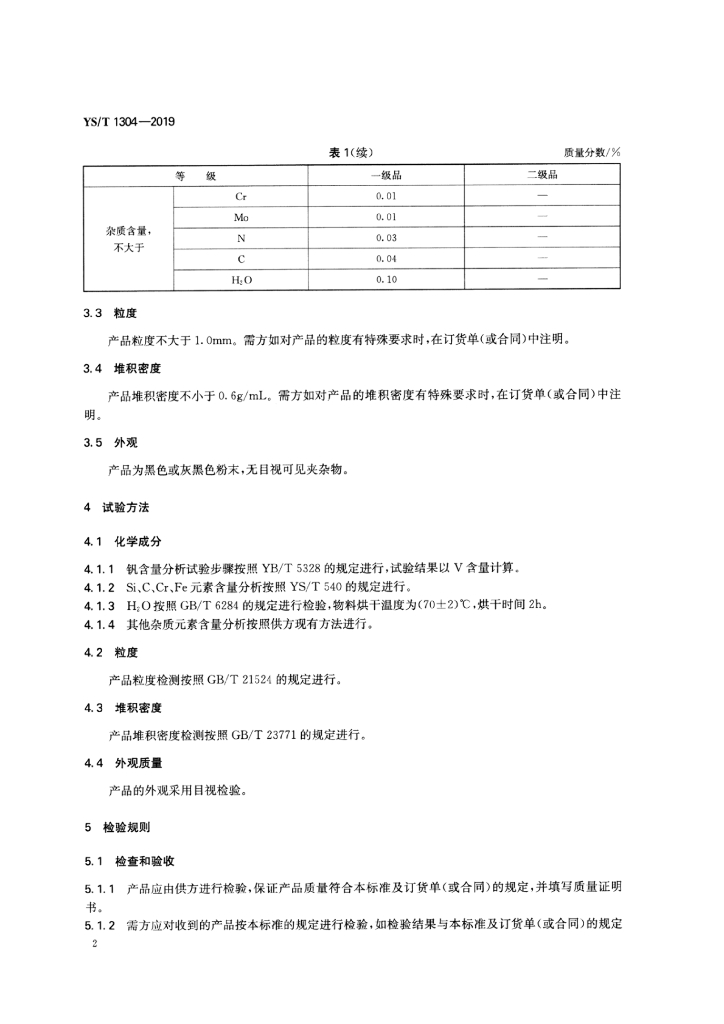 YS/T 1304—2019

表 1(续)

质量分数/%

| 等 级 | | 一级品 | 二级品 |
|---|---|---|---|
| 杂质含量，不大于 | Cr | 0.01 | — |
| | Mo | 0.01 | — |
| | N | 0.03 | — |
| | C | 0.04 | — |
| | $H_2O$ | 0.10 | — |

3.3 粒度

产品粒度不大于 1.0mm。需方如对产品的粒度有特殊要求时，在订货单(或合同)中注明。

3.4 堆积密度

产品堆积密度不小于 0.6g/mL。需方如对产品的堆积密度有特殊要求时，在订货单(或合同)中注明。

3.5 外观

产品为黑色或灰黑色粉末，无目视可见夹杂物。

4 试验方法

4.1 化学成分

4.1.1 钒含量分析试验步骤按照 YB/T 5328 的规定进行，试验结果以 V 含量计算。
4.1.2 Si、C、Cr、Fe 元素含量分析按照 YS/T 540 的规定进行。
4.1.3 $H_2O$ 按照 GB/T 6284 的规定进行检验，物料烘干温度为(70±2)℃，烘干时间 2h。
4.1.4 其他杂质元素含量分析按照供方现有方法进行。

4.2 粒度

产品粒度检测按照 GB/T 21524 的规定进行。

4.3 堆积密度

产品堆积密度检测按照 GB/T 23771 的规定进行。

4.4 外观质量

产品的外观采用目视检验。

5 检验规则

5.1 检查和验收

5.1.1 产品应由供方进行检验，保证产品质量符合本标准及订货单(或合同)的规定，并填写质量证明书。
5.1.2 需方应对收到的产品按本标准的规定进行检验，如检验结果与本标准及订货单(或合同)的规定

2